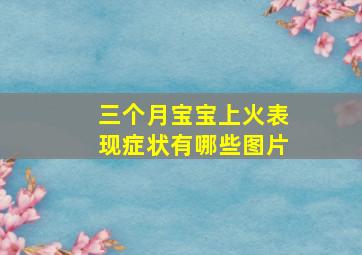 三个月宝宝上火表现症状有哪些图片